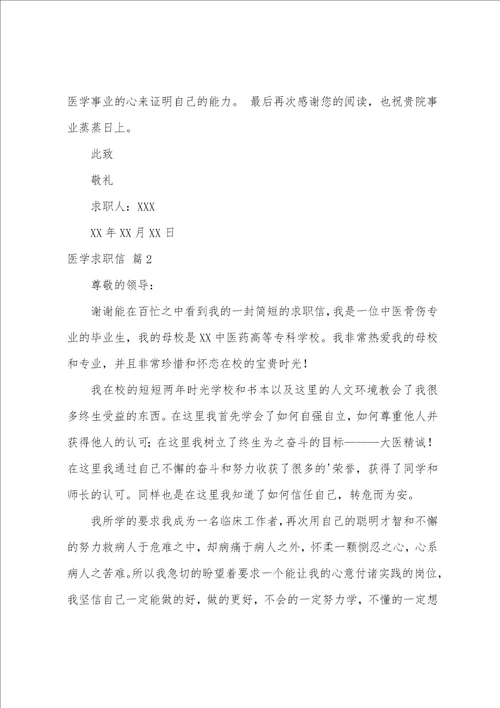 医学事业的心来证明自己的能力。 最后再次感谢您的阅读，也祝贵院事业蒸蒸日上。

此致

敬礼

求职人：XXX

XX 年 XX 月 XX 日

医学求职信 篇 2

尊敬的领导：

谢谢能在百忙之中看到我的一封简短的求职信，我是一位中医骨伤专业的毕业生，我的母校是 XX 中医药高等专科学校。我非常热爱我的母校和专业，并且非常珍惜和怀恋在校的宝贵时光！

我在校的短短两年时光学校和书本以及这里的人文环境教会了我很多终生受益的东西。在这里我首先学会了如何自强自立，如何尊重他人并获得他人的认可；在这里我树立了终生为之奋斗的目标———大医精诚！在这里我通过自己不懈的奋斗和努力收获了很多的'荣誉，获得了同学和师长的认可。同样也是在这里我知道了如何信任自己，转危而为安。

我所学的要求我成为一名临床工作者，再次用自己的聪明才智和不懈的努力救病人于危难之中，却病痛于病人之外，怀柔一颗恻忍之心，心系病人之苦难。所以我急切的盼望着要求一个能让我的心意付诸实践的岗位，我坚信自己一定能做的好，做的更好，不会的一定努力学，不懂的一定想